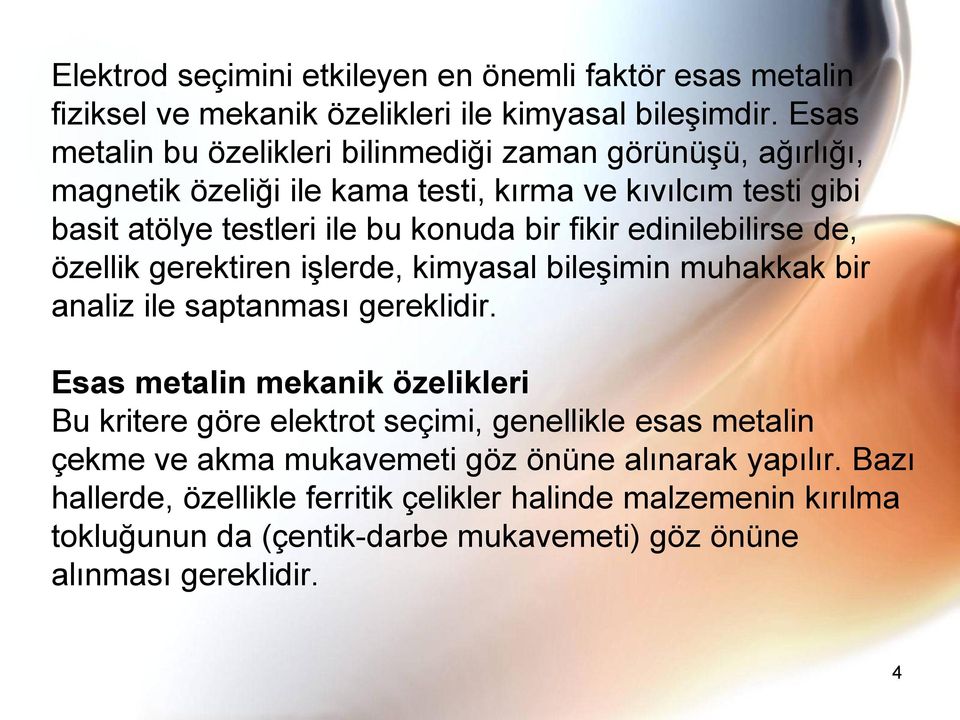 Elektrod seçimini etkileyen en önemli faktör esas metalin fiziksel ve mekanik özelikleri ile kimyasal bileşimdir. Esas metalin bu özelikleri bilinmediği zaman görünüşü, ağırlığı, magnetik özeliği ile kama testi, kırma ve kıvılcım testi gibi basit atölye testleri ile bu konuda bir fikir edinilebilirse de, özellik gerektiren işlerde, kimyasal bileşimin muhakkak bir analiz ile saptanması gereklidir.

Esas metalin mekanik özelikleri
Bu kritere göre elektrot seçimi, genellikle esas metalin çekme ve akma mukavemeti göz önüne alınarak yapılır. Bazı hallerde, özellikle ferritik çelikler halinde malzemenin kırılma tokluğunun da (çentik-darbe mukavemeti) göz önüne alınması gereklidir.

4